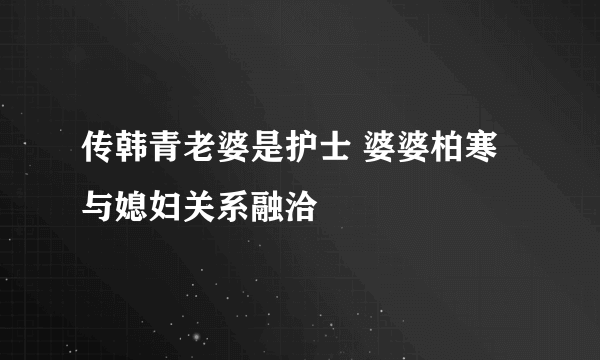 传韩青老婆是护士 婆婆柏寒与媳妇关系融洽